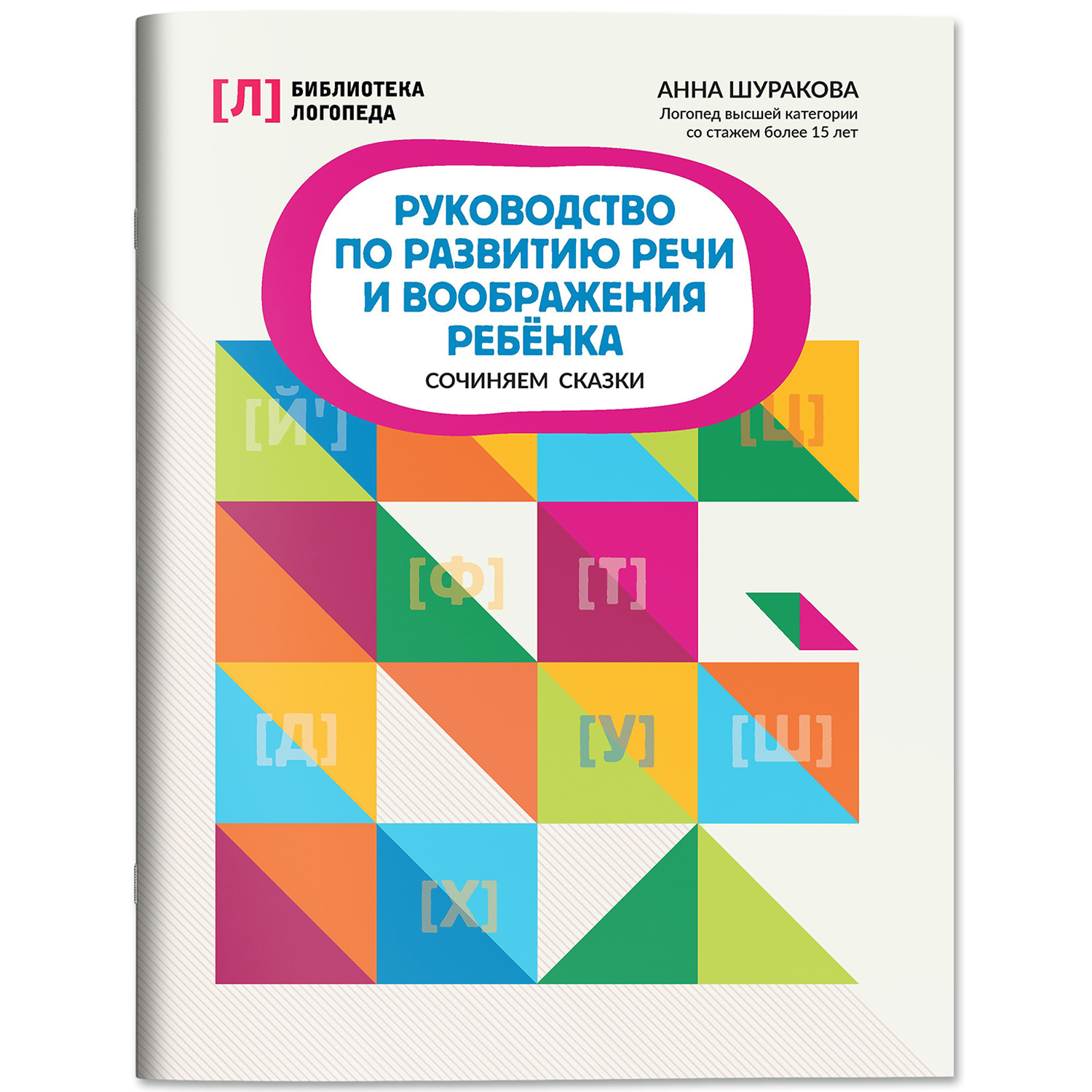 [Л] БИБЛИОТЕКА ЛОГОПЕДА

АННА ШУРАКОВА
Логопед высшей категории со стажем более 15 лет

РУКОВОДСТВО ПО РАЗВИТИЮ РЕЧИ И ВООБРАЖЕНИЯ РЕБЁНКА

СОЧИНЯЕМ СКАЗКИ

[Й']
[Ц]
[Ф]
[Т]
[Д]
[У]
[Ш]
[Х]